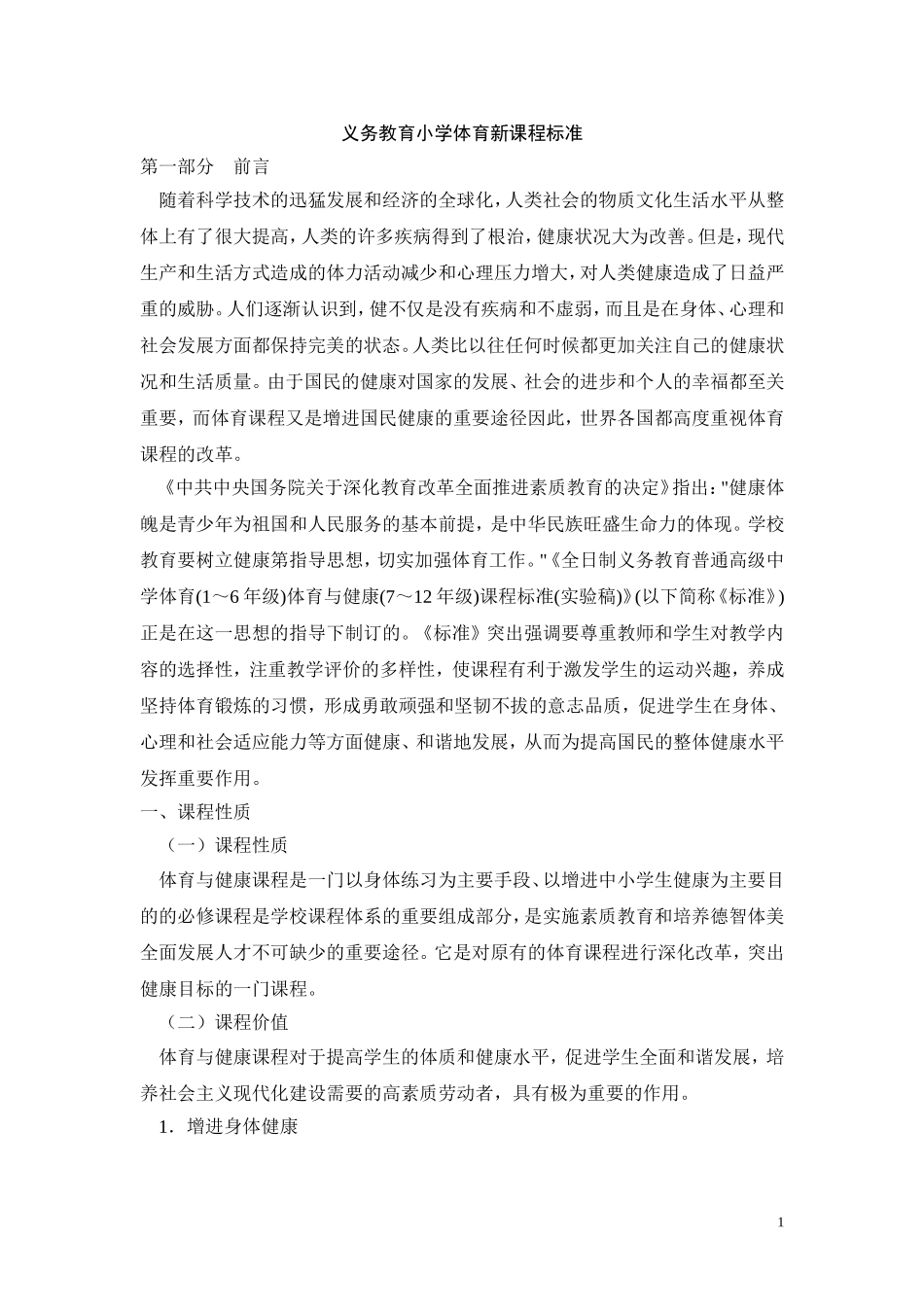 义务教育小学体育新课程标准

第一部分　前言

随着科学技术的迅猛发展和经济的全球化，人类社会的物质文化生活水平从整体上有了很大提高，人类的许多疾病得到了根治，健康状况大为改善。但是，现代生产和生活方式造成的体力活动减少和心理压力增大，对人类健康造成了日益严重的威胁。人们逐渐认识到，健不仅是没有疾病和不虚弱，而且是在身体、心理和社会发展方面都保持完美的状态。人类比以往任何时候都更加关注自己的健康状况和生活质量。由于国民的健康对国家的发展、社会的进步和个人的幸福都至关重要，而体育课程又是增进国民健康的重要途径因此，世界各国都高度重视体育课程的改革。

《中共中央国务院关于深化教育改革全面推进素质教育的决定》指出："健康体魄是青少年为祖国和人民服务的基本前提，是中华民族旺盛生命力的体现。学校教育要树立健康第指导思想，切实加强体育工作。"《全日制义务教育普通高级中学体育(1～6年级)体育与健康(7～12年级)课程标准(实验稿)》(以下简称《标准》)正是在这一思想的指导下制订的。《标准》突出强调要尊重教师和学生对教学内容的选择性，注重教学评价的多样性，使课程有利于激发学生的运动兴趣，养成坚持体育锻炼的习惯，形成勇敢顽强和坚韧不拔的意志品质，促进学生在身体、心理和社会适应能力等方面健康、和谐地发展，从而为提高国民的整体健康水平发挥重要作用。

一、课程性质

（一）课程性质

体育与健康课程是一门以身体练习为主要手段、以增进中小学生健康为主要目的的必修课程是学校课程体系的重要组成部分，是实施素质教育和培养德智体美全面发展人才不可缺少的重要途径。它是对原有的体育课程进行深化改革，突出健康目标的一门课程。

（二）课程价值

体育与健康课程对于提高学生的体质和健康水平，促进学生全面和谐发展，培养社会主义现代化建设需要的高素质劳动者，具有极为重要的作用。

1．增进身体健康

1